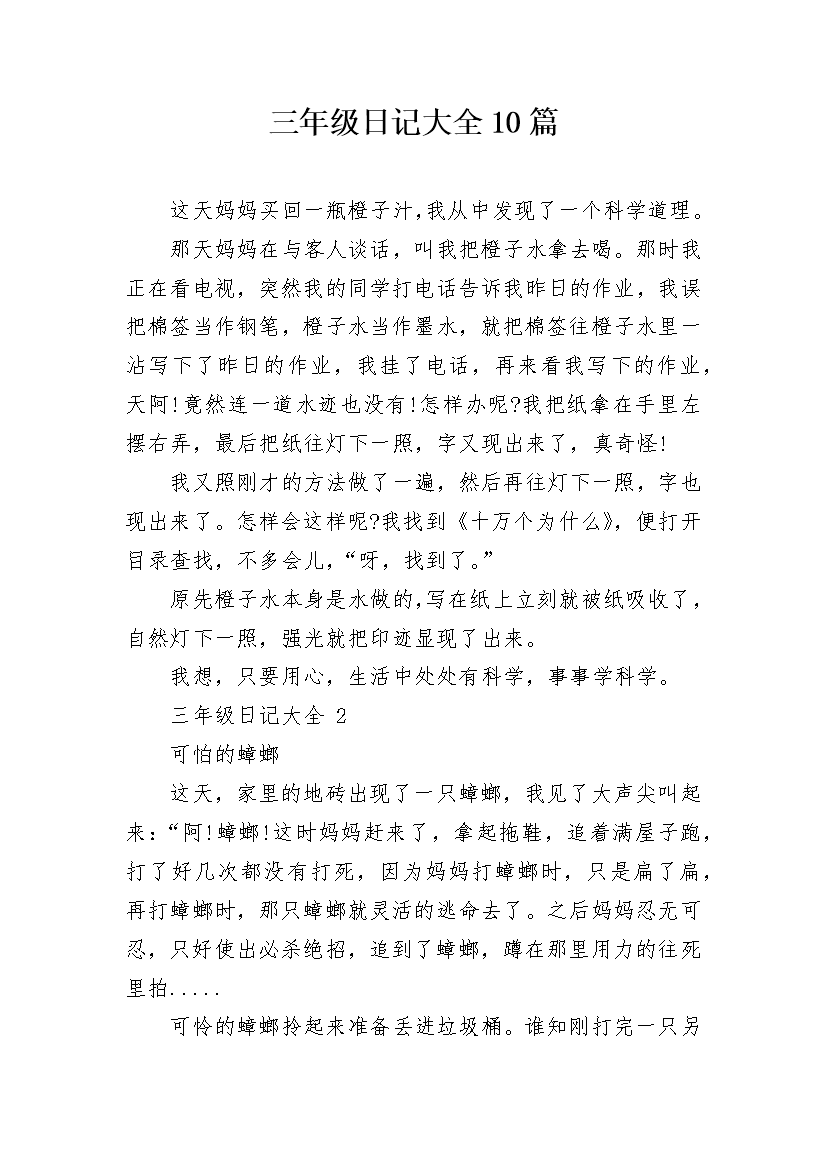 三年级日记大全10篇

这天妈妈买回一瓶橙子汁,我从中发现了一个科学道理。

那天妈妈在与客人谈话，叫我把橙子水拿去喝。那时我正在看电视，突然我的同学打电话告诉我昨日的作业，我误把棉签当作钢笔，橙子水当作墨水，就把棉签往橙子水里一沾写下了昨日的作业，我挂了电话，再来看我写下的作业，天阿!竟然连一道水迹也没有!怎样办呢?我把纸拿在手里左摆右弄，最后把纸往灯下一照，字又现出来了，真奇怪!

我又照刚才的方法做了一遍，然后再往灯下一照，字也现出来了。怎样会这样呢?我找到《十万个为什么》，便打开目录查找，不多会儿，“呀，找到了。”

原先橙子水本身是水做的,写在纸上立刻就被纸吸收了，自然灯下一照，强光就把印迹显现了出来。

我想，只要用心，生活中处处有科学，事事学科学。

三年级日记大全 2

可怕的蟑螂

这天，家里的地砖出现了一只蟑螂，我见了大声尖叫起来:“阿!蟑螂!这时妈妈赶来了，拿起拖鞋，追着满屋子跑，打了好几次都没有打死，因为妈妈打蟑螂时，只是扁了扁，再打蟑螂时，那只蟑螂就灵活的逃命去了。之后妈妈忍无可忍，只好使出必杀绝招，追到了蟑螂，蹲在那里用力的往死里拍.....

可怜的蟑螂拎起来准备丢进垃圾桶。谁知刚打完一只另